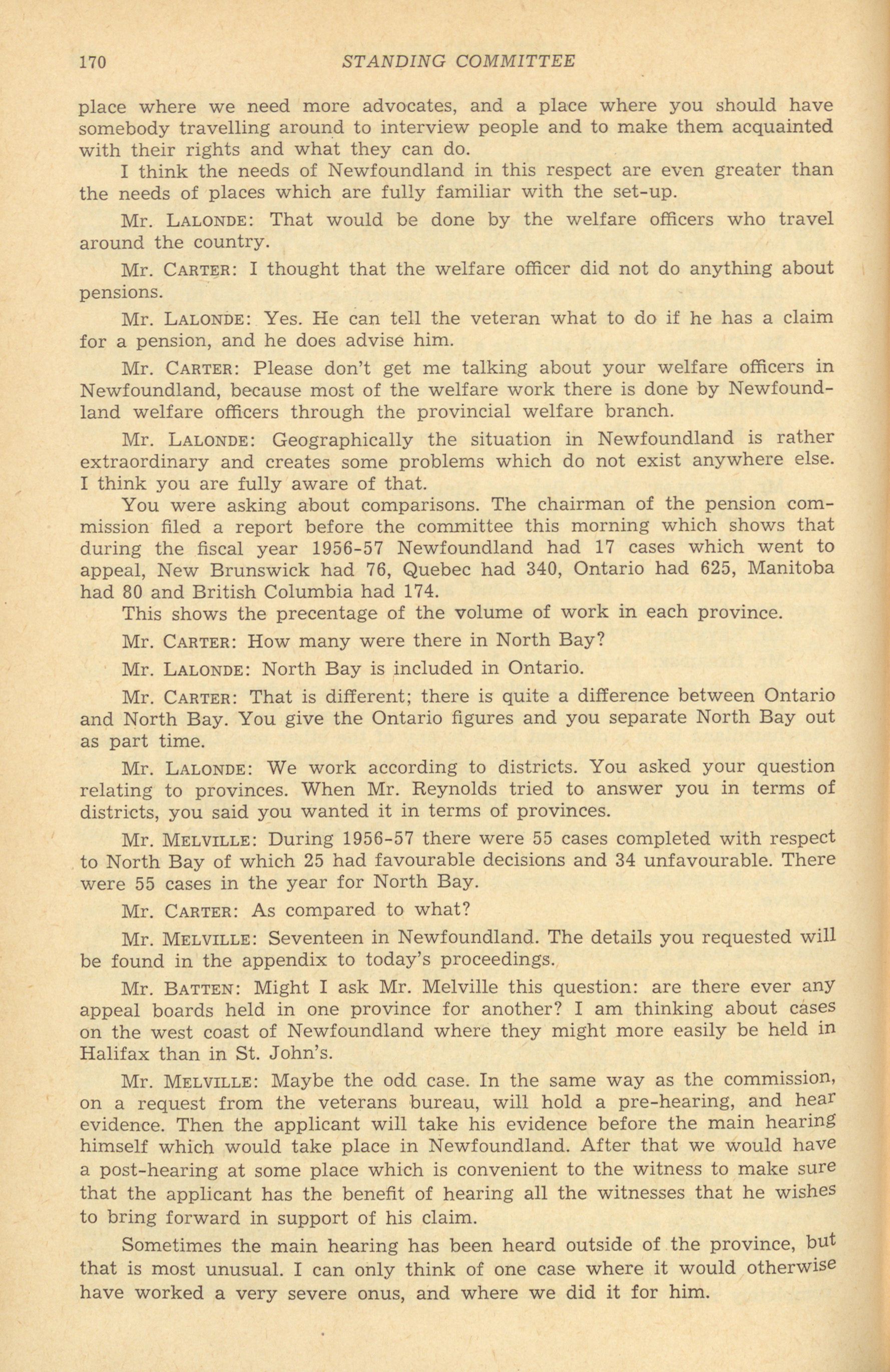 170 STANDING COMMITTEE

place where we need more advocates, and a place where you should have somebody travelling around to interview people and to make them acquainted with their rights and what they can do.

I think the needs of Newfoundland in this respect are even greater than the needs of places which are fully familiar with the set-up.

Mr. LALONDE: That would be done by the welfare officers who travel around the country.

Mr. CARTER: I thought that the welfare officer did not do anything about pensions.

Mr. LALONDE: Yes. He can tell the veteran what to do if he has a claim for a pension, and he does advise him.

Mr. CARTER: Please don't get me talking about your welfare officers in Newfoundland, because most of the welfare work there is done by Newfoundland welfare officers through the provincial welfare branch.

Mr. LALONDE: Geographically the situation in Newfoundland is rather extraordinary and creates some problems which do not exist anywhere else. I think you are fully aware of that.

You were asking about comparisons. The chairman of the pension commission filed a report before the committee this morning which shows that during the fiscal year 1956-57 Newfoundland had 17 cases which went to appeal, New Brunswick had 76, Quebec had 340, Ontario had 625, Manitoba had 80 and British Columbia had 174.

This shows the precentage of the volume of work in each province.

Mr. CARTER: How many were there in North Bay?

Mr. LALONDE: North Bay is included in Ontario.

Mr. CARTER: That is different; there is quite a difference between Ontario and North Bay. You give the Ontario figures and you separate North Bay out as part time.

Mr. LALONDE: We work according to districts. You asked your question relating to provinces. When Mr. Reynolds tried to answer you in terms of districts, you said you wanted it in terms of provinces.

Mr. MELVILLE: During 1956-57 there were 55 cases completed with respect to North Bay of which 25 had favourable decisions and 34 unfavourable. There were 55 cases in the year for North Bay.

Mr. CARTER: As compared to what?

Mr. MELVILLE: Seventeen in Newfoundland. The details you requested will be found in the appendix to today's proceedings.

Mr. BATTEN: Might I ask Mr. Melville this question: are there ever any appeal boards held in one province for another? I am thinking about cases on the west coast of Newfoundland where they might more easily be held in Halifax than in St. John's.

Mr. MELVILLE: Maybe the odd case. In the same way as the commission, on a request from the veterans bureau, will hold a pre-hearing, and hear evidence. Then the applicant will take his evidence before the main hearing himself which would take place in Newfoundland. After that we would have a post-hearing at some place which is convenient to the witness to make sure that the applicant has the benefit of hearing all the witnesses that he wishes to bring forward in support of his claim.

Sometimes the main hearing has been heard outside of the province, but that is most unusual. I can only think of one case where it would otherwise have worked a very severe onus, and where we did it for him.